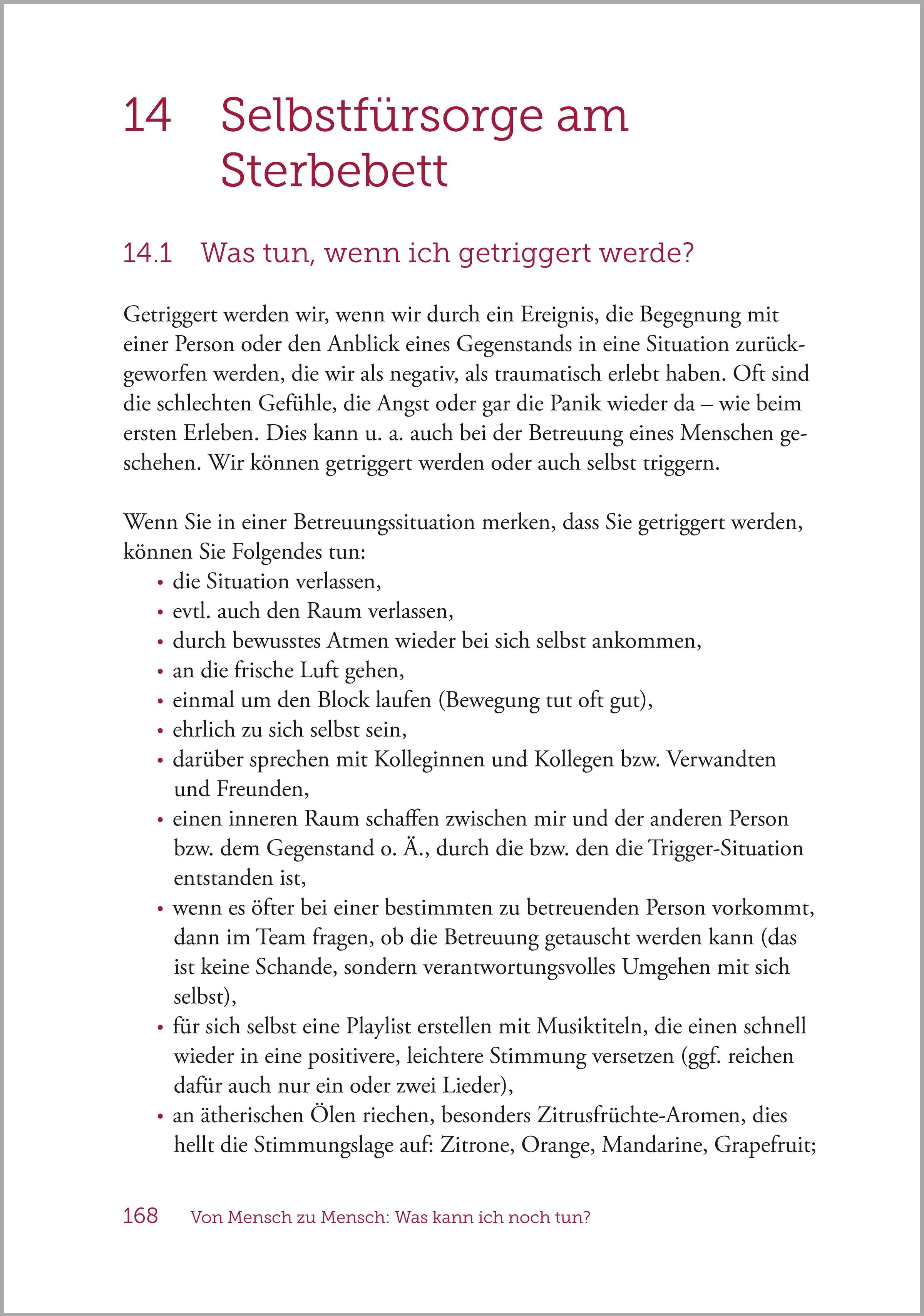 14 Selbstfürsorge am Sterbebett

14.1 Was tun, wenn ich getriggert werde?

Getriggert werden wir, wenn wir durch ein Ereignis, die Begegnung mit einer Person oder den Anblick eines Gegenstands in eine Situation zurückgeworfen werden, die wir als negativ, als traumatisch erlebt haben. Oft sind die schlechten Gefühle, die Angst oder gar die Panik wieder da – wie beim ersten Erleben. Dies kann u. a. auch bei der Betreuung eines Menschen geschehen. Wir können getriggert werden oder auch selbst triggern.

Wenn Sie in einer Betreuungssituation merken, dass Sie getriggert werden, können Sie Folgendes tun:

• die Situation verlassen,
• evtl. auch den Raum verlassen,
• durch bewusstes Atmen wieder bei sich selbst ankommen,
• an die frische Luft gehen,
• einmal um den Block laufen (Bewegung tut oft gut),
• ehrlich zu sich selbst sein,
• darüber sprechen mit Kolleginnen und Kollegen bzw. Verwandten und Freunden,
• einen inneren Raum schaffen zwischen mir und der anderen Person bzw. dem Gegenstand o. Ä., durch die bzw. den die Trigger-Situation entstanden ist,
• wenn es öfter bei einer bestimmten zu betreuenden Person vorkommt, dann im Team fragen, ob die Betreuung getauscht werden kann (das ist keine Schande, sondern verantwortungsvolles Umgehen mit sich selbst),
• für sich selbst eine Playlist erstellen mit Musiktiteln, die einen schnell wieder in eine positivere, leichtere Stimmung versetzen (ggf. reichen dafür auch nur ein oder zwei Lieder),
• an ätherischen Ölen riechen, besonders Zitrusfrüchte-Aromen, dies hellt die Stimmungslage auf: Zitrone, Orange, Mandarine, Grapefruit;

168 Von Mensch zu Mensch: Was kann ich noch tun?